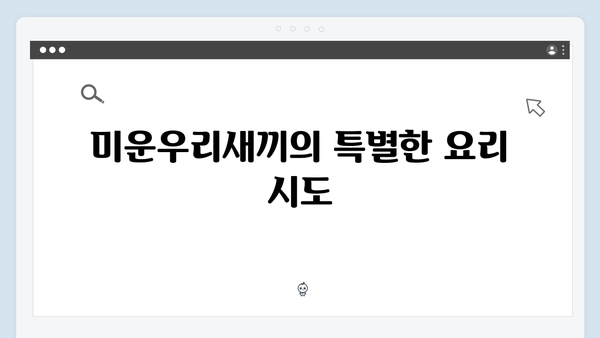 미운우리새끼의 특별한 요리 시도